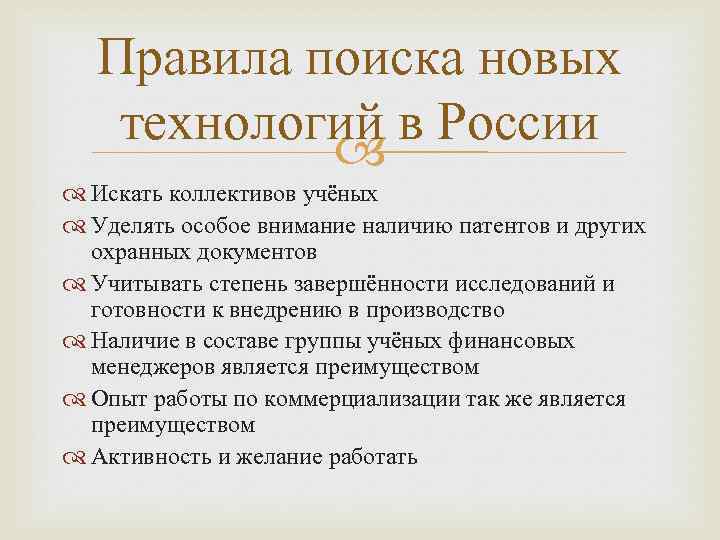 Правила поиска новых технологий в России

Искать коллективов учёных

Уделять особое внимание наличию патентов и других охранных документов

Учитывать степень завершённости исследований и готовности к внедрению в производство

Наличие в составе группы учёных финансовых менеджеров является преимуществом

Опыт работы по коммерциализации так же является преимуществом

Активность и желание работать